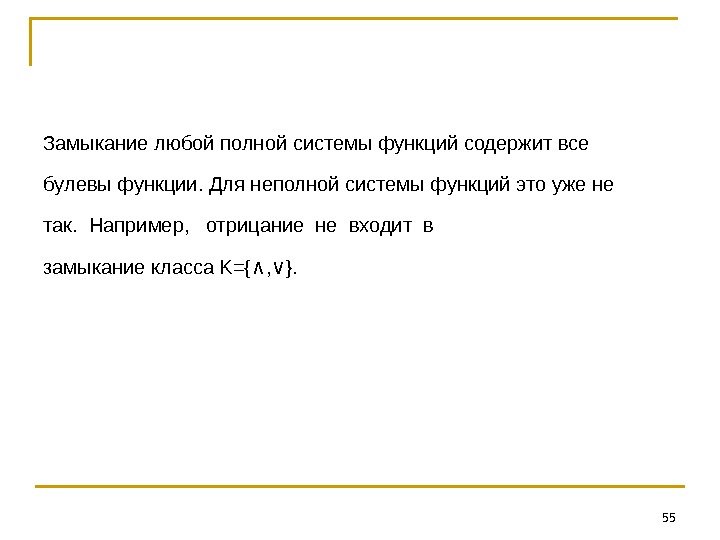 Замыкание любой полной системы функций содержит все булевы функции. Для неполной системы функций это уже не так. Например, отрицание не входит в замыкание класса $K=\{\wedge,\vee\}$.

55